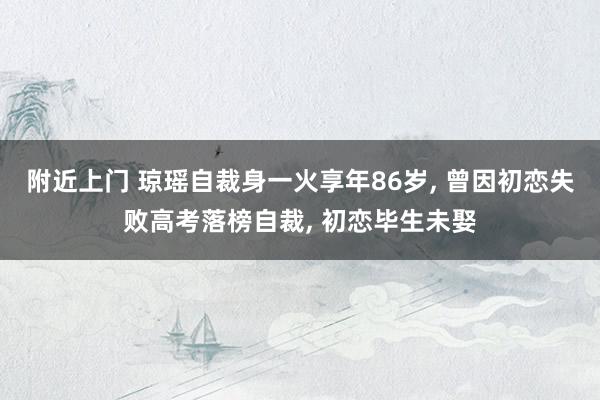 附近上门 琼瑶自裁身一火享年86岁, 曾因初恋失败高考落榜自裁, 初恋毕生未娶